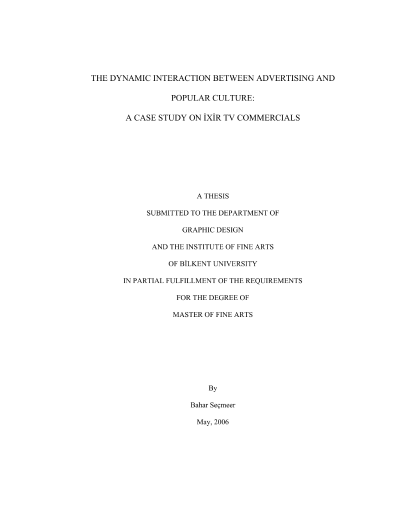 THE DYNAMIC INTERACTION BETWEEN ADVERTISING AND

POPULAR CULTURE:

A CASE STUDY ON İXİR TV COMMERCIALS

A THESIS

SUBMITTED TO THE DEPARTMENT OF

GRAPHIC DESIGN

AND THE INSTITUTE OF FINE ARTS

OF BİLKENT UNIVERSITY

IN PARTIAL FULFILLMENT OF THE REQUIREMENTS

FOR THE DEGREE OF

MASTER OF FINE ARTS

By

Bahar Seçmeer

May, 2006